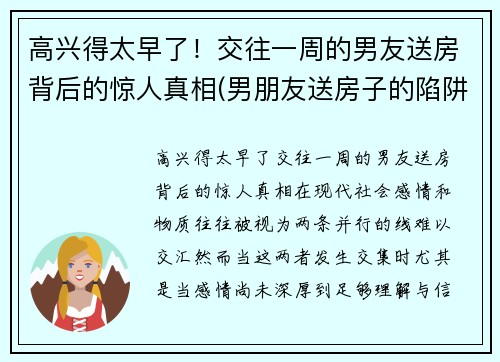 高兴得太早了！交往一周的男友送房背后的惊人真相(男朋友送房子的陷阱

高兴得太早了交往一周的男友送房背后的惊人真相在现代社会感情和物质往往被视为两条并行的线难以交汇然而当这两者发生交集时尤其是当感情尚未深厚到足够理解与信